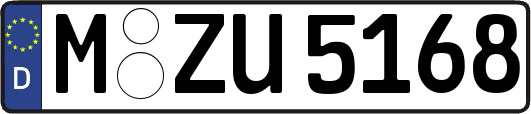 D
M ZU 5168